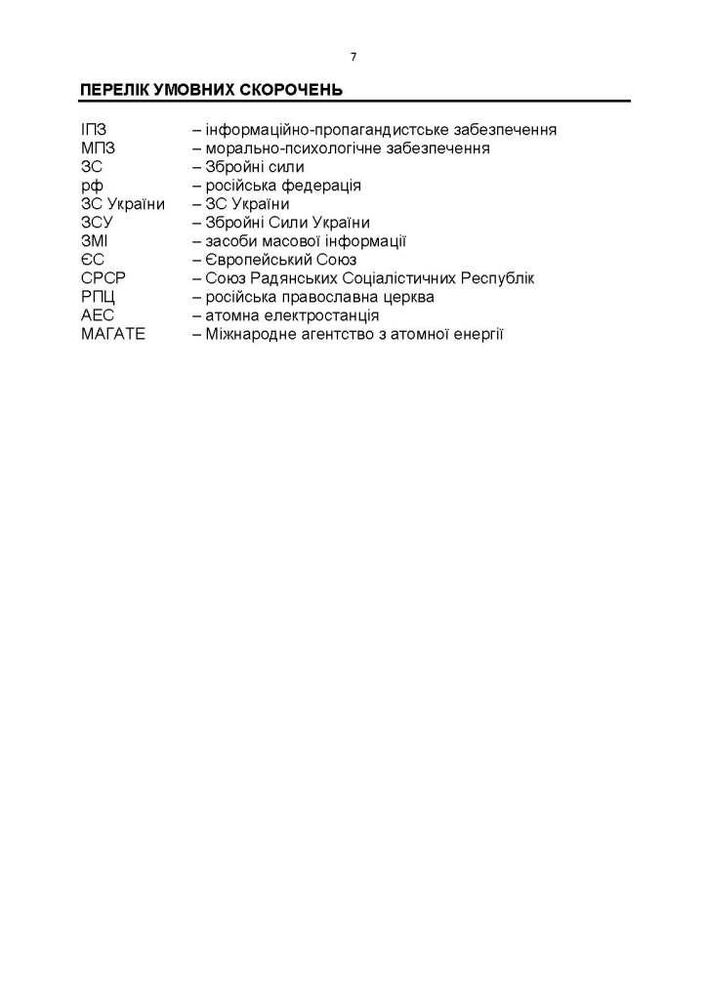 7

ПЕРЕЛІК УМОВНИХ СКОРОЧЕНЬ

ІПЗ – інформаційно-пропагандистське забезпечення
МПЗ – морально-психологічне забезпечення
ЗС – Збройні сили
рф – російська федерація
ЗС України – ЗС України
ЗСУ – Збройні Сили України
ЗМІ – засоби масової інформації
ЄС – Європейський Союз
СРСР – Союз Радянських Соціалістичних Республік
РПЦ – російська православна церква
АЕС – атомна електростанція
МАГАТЕ – Міжнародне агентство з атомної енергії